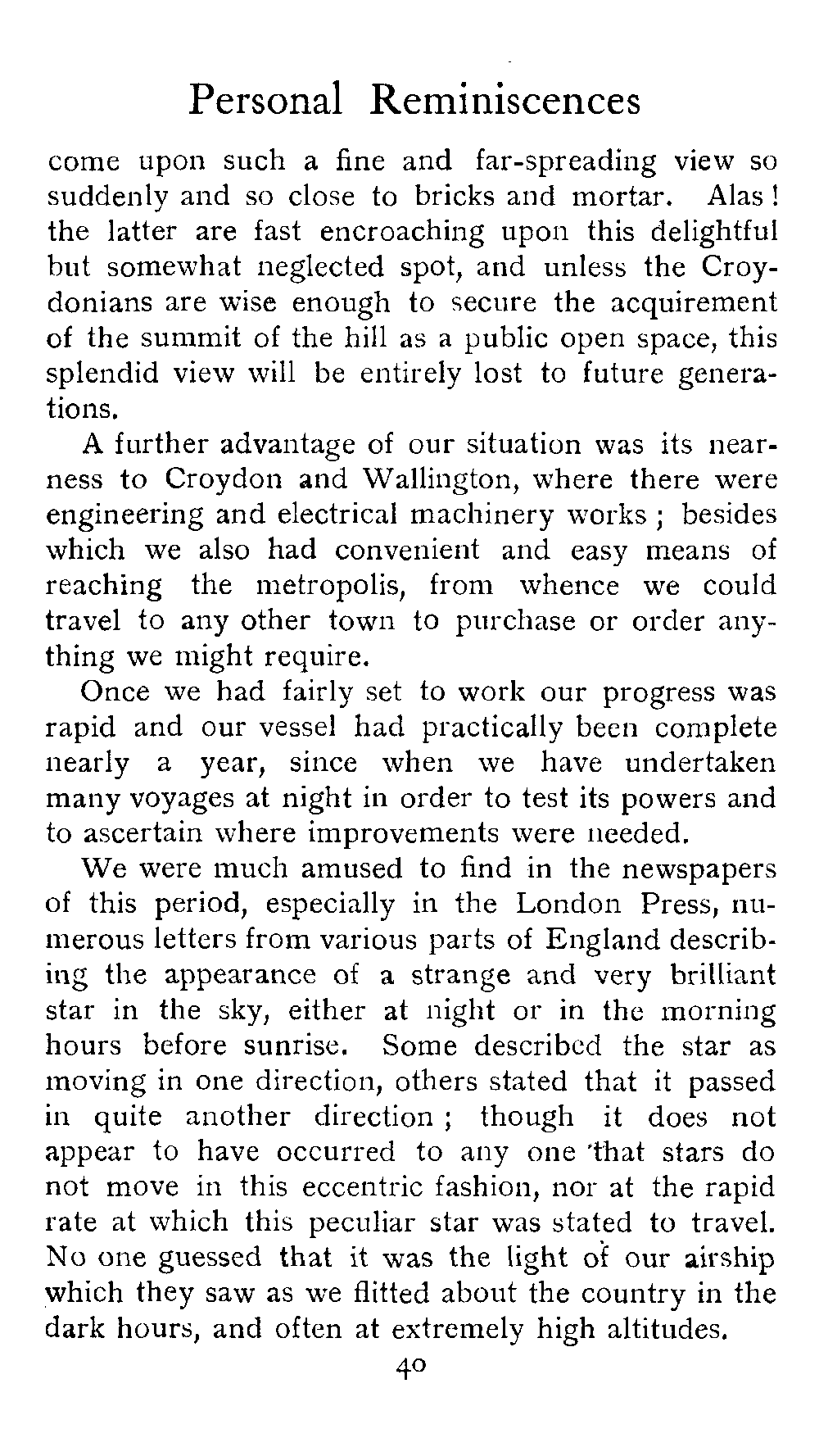 Personal Reminiscences

come upon such a fine and far-spreading view so suddenly and so close to bricks and mortar. Alas! the latter are fast encroaching upon this delightful but somewhat neglected spot, and unless the Croydonians are wise enough to secure the acquirement of the summit of the hill as a public open space, this splendid view will be entirely lost to future generations.

A further advantage of our situation was its nearness to Croydon and Wallington, where there were engineering and electrical machinery works; besides which we also had convenient and easy means of reaching the metropolis, from whence we could travel to any other town to purchase or order anything we might require.

Once we had fairly set to work our progress was rapid and our vessel had practically been complete nearly a year, since when we have undertaken many voyages at night in order to test its powers and to ascertain where improvements were needed.

We were much amused to find in the newspapers of this period, especially in the London Press, numerous letters from various parts of England describing the appearance of a strange and very brilliant star in the sky, either at night or in the morning hours before sunrise. Some described the star as moving in one direction, others stated that it passed in quite another direction; though it does not appear to have occurred to any one that stars do not move in this eccentric fashion, nor at the rapid rate at which this peculiar star was stated to travel. No one guessed that it was the light of our airship which they saw as we flitted about the country in the dark hours, and often at extremely high altitudes.

40